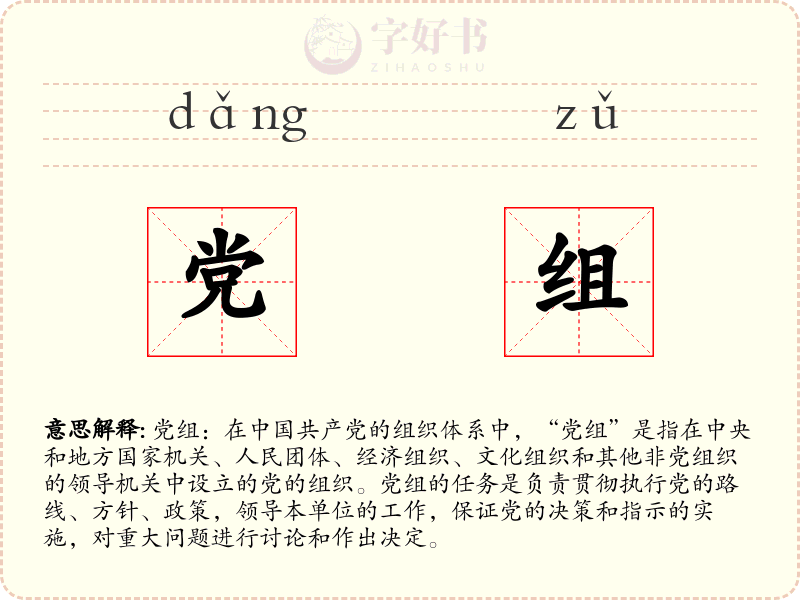 dǎng zǔ

党 组

意思解释: 党组：在中国共产党的组织体系中，“党组”是指在中央和地方国家机关、人民团体、经济组织、文化组织和其他非党组织的领导机关中设立的党的组织。党组的任务是负责贯彻执行党的路线、方针、政策，领导本单位的工作，保证党的决策和指示的实施，对重大问题进行讨论和作出决定。

字好书
ZIHAOSHU